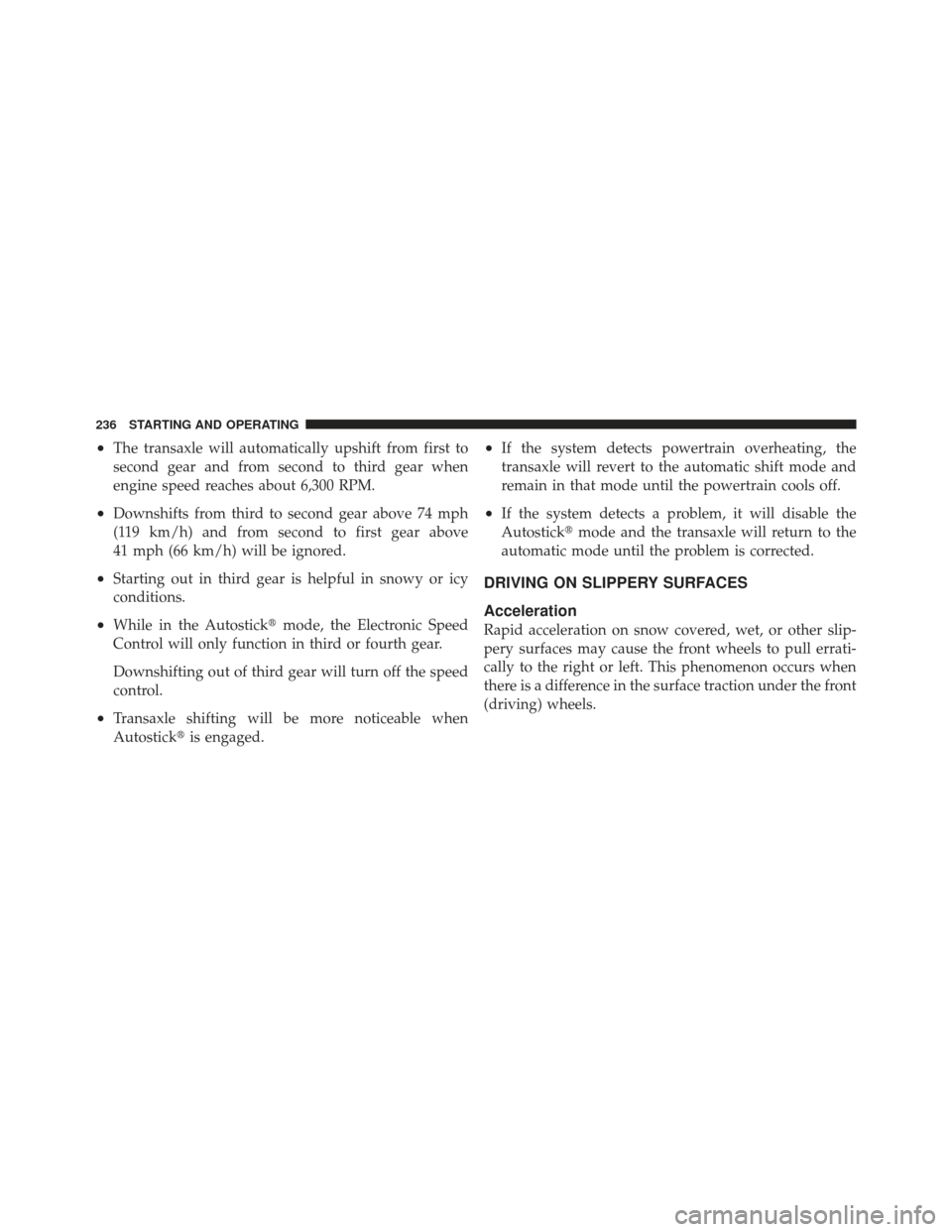 236 STARTING AND OPERATING

• The transaxle will automatically upshift from first to second gear and from second to third gear when engine speed reaches about 6,300 RPM.

• Downshifts from third to second gear above 74 mph (119 km/h) and from second to first gear above 41 mph (66 km/h) will be ignored.

• Starting out in third gear is helpful in snowy or icy conditions.

• While in the Autostick® mode, the Electronic Speed Control will only function in third or fourth gear.

Downshifting out of third gear will turn off the speed control.

• Transaxle shifting will be more noticeable when Autostick® is engaged.

• If the system detects powertrain overheating, the transaxle will revert to the automatic shift mode and remain in that mode until the powertrain cools off.

• If the system detects a problem, it will disable the Autostick® mode and the transaxle will return to the automatic mode until the problem is corrected.

DRIVING ON SLIPPERY SURFACES

Acceleration
Rapid acceleration on snow covered, wet, or other slippery surfaces may cause the front wheels to pull erratically to the right or left. This phenomenon occurs when there is a difference in the surface traction under the front (driving) wheels.

carmanualsonline.info